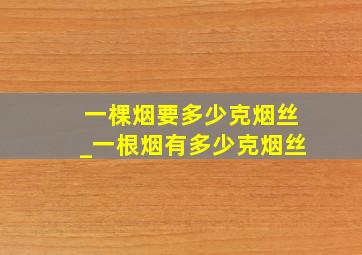 一棵烟要多少克烟丝
_一根烟有多少克烟丝